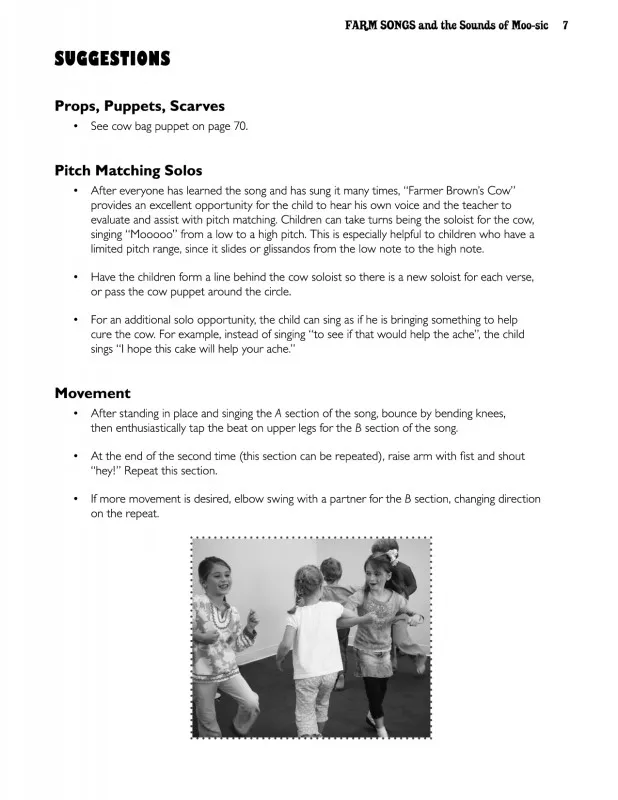 FARM SONGS and the Sounds of Moo-sic 7

SUGGESTIONS

Props, Puppets, Scarves

• See cow bag puppet on page 70.

Pitch Matching Solos

• After everyone has learned the song and has sung it many times, "Farmer Brown's Cow" provides an excellent opportunity for the child to hear his own voice and the teacher to evaluate and assist with pitch matching. Children can take turns being the soloist for the cow, singing "Mooooo" from a low to a high pitch. This is especially helpful to children who have a limited pitch range, since it slides or glissandos from the low note to the high note.

• Have the children form a line behind the cow soloist so there is a new soloist for each verse, or pass the cow puppet around the circle.

• For an additional solo opportunity, the child can sing as if he is bringing something to help cure the cow. For example, instead of singing "to see if that would help the ache", the child sings "I hope this cake will help your ache."

Movement

• After standing in place and singing the A section of the song, bounce by bending knees, then enthusiastically tap the beat on upper legs for the B section of the song.

• At the end of the second time (this section can be repeated), raise arm with fist and shout "hey!" Repeat this section.

• If more movement is desired, elbow swing with a partner for the B section, changing direction on the repeat.